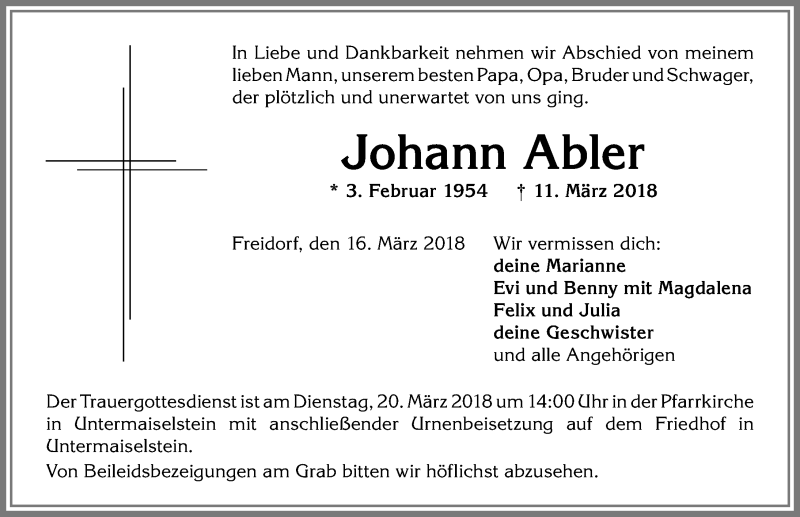 In Liebe und Dankbarkeit nehmen wir Abschied von meinem lieben Mann, unserem besten Papa, Opa, Bruder und Schwager, der plötzlich und unerwartet von uns ging.

Johann Abler

* 3. Februar 1954 † 11. März 2018

Freidorf, den 16. März 2018

Wir vermissen dich:
deine Marianne
Evi und Benny mit Magdalena
Felix und Julia
deine Geschwister
und alle Angehörigen

Der Trauergottesdienst ist am Dienstag, 20. März 2018 um 14:00 Uhr in der Pfarrkirche in Untermaiselstein mit anschließender Urnenbeisetzung auf dem Friedhof in Untermaiselstein.

Von Beileidsbezeigungen am Grab bitten wir höflichst abzusehen.